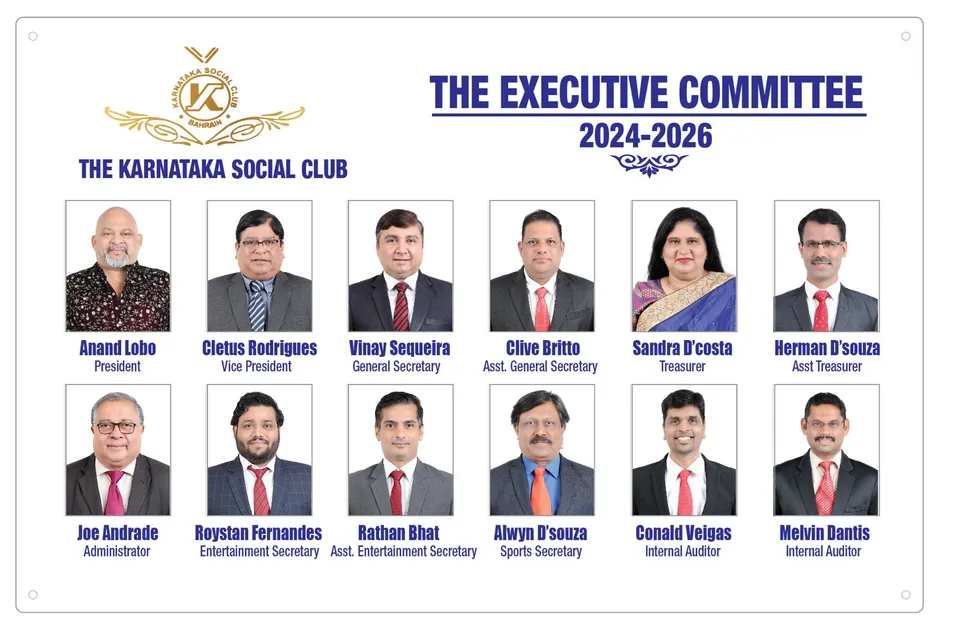 KARNATAKA SOCIAL CLUB
BAHRAIN

THE KARNATAKA SOCIAL CLUB

THE EXECUTIVE COMMITTEE
2024-2026

Anand Lobo
President

Cletus Rodrigues
Vice President

Vinay Sequeira
General Secretary

Clive Britto
Asst. General Secretary

Sandra D'costa
Treasurer

Herman D'souza
Asst Treasurer

Joe Andrade
Administrator

Roystan Fernandes
Entertainment Secretary

Rathan Bhat
Asst. Entertainment Secretary

Alwyn D'souza
Sports Secretary

Conald Veigas
Internal Auditor

Melvin Dantis
Internal Auditor